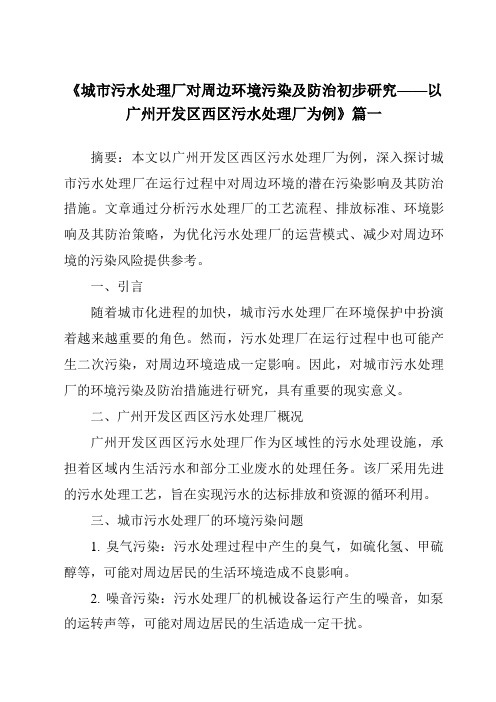 《城市污水处理厂对周边环境污染及防治初步研究——以广州开发区西区污水处理厂为例》篇一

摘要：本文以广州开发区西区污水处理厂为例，深入探讨城市污水处理厂在运行过程中对周边环境的潜在污染影响及其防治措施。文章通过分析污水处理厂的工艺流程、排放标准、环境影响及其防治策略，为优化污水处理厂的运营模式、减少对周边环境的污染风险提供参考。

一、引言

随着城市化进程的加快，城市污水处理厂在环境保护中扮演着越来越重要的角色。然而，污水处理厂在运行过程中也可能产生二次污染，对周边环境造成一定影响。因此，对城市污水处理厂的环境污染及防治措施进行研究，具有重要的现实意义。

二、广州开发区西区污水处理厂概况

广州开发区西区污水处理厂作为区域性的污水处理设施，承担着区域内生活污水和部分工业废水的处理任务。该厂采用先进的污水处理工艺，旨在实现污水的达标排放和资源的循环利用。

三、城市污水处理厂的环境污染问题

1. 臭气污染：污水处理过程中产生的臭气，如硫化氢、甲硫醇等，可能对周边居民的生活环境造成不良影响。

2. 噪音污染：污水处理厂的机械设备运行产生的噪音，如泵的运转声等，可能对周边居民的生活造成一定干扰。